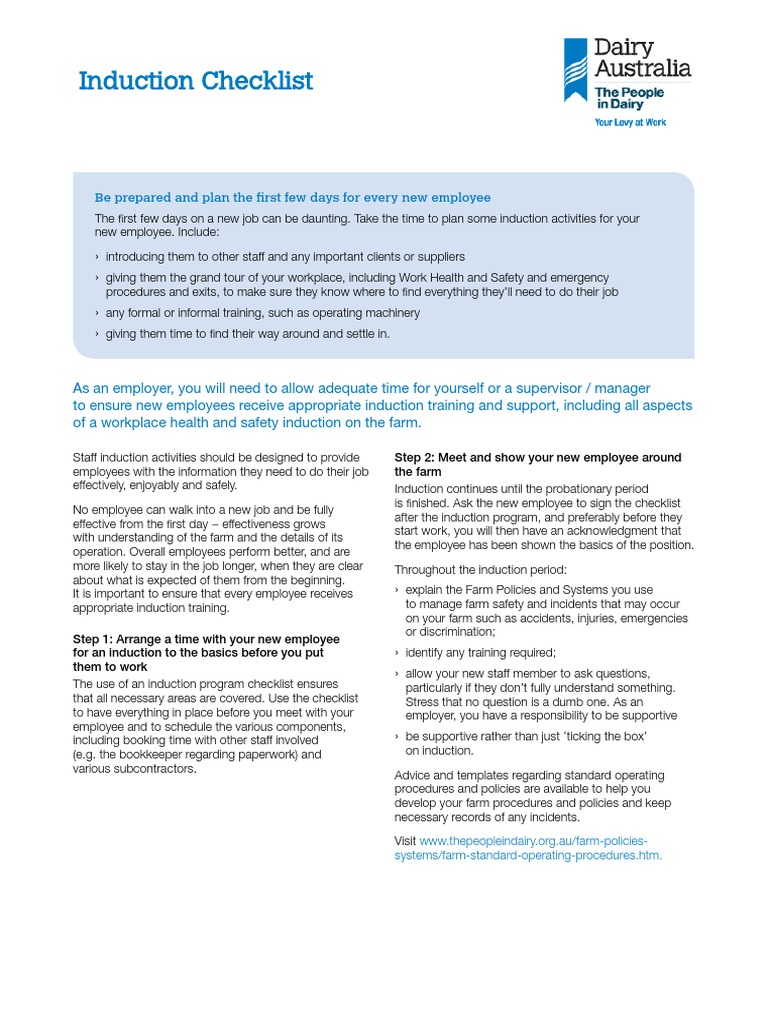 Induction Checklist

Dairy Australia
The People in Dairy
Your Levy at Work

Be prepared and plan the first few days for every new employee

The first few days on a new job can be daunting. Take the time to plan some induction activities for your new employee. Include:

› introducing them to other staff and any important clients or suppliers
› giving them the grand tour of your workplace, including Work Health and Safety and emergency procedures and exits, to make sure they know where to find everything they'll need to do their job
› any formal or informal training, such as operating machinery
› giving them time to find their way around and settle in.

As an employer, you will need to allow adequate time for yourself or a supervisor / manager to ensure new employees receive appropriate induction training and support, including all aspects of a workplace health and safety induction on the farm.

Staff induction activities should be designed to provide employees with the information they need to do their job effectively, enjoyably and safely.

No employee can walk into a new job and be fully effective from the first day – effectiveness grows with understanding of the farm and the details of its operation. Overall employees perform better, and are more likely to stay in the job longer, when they are clear about what is expected of them from the beginning. It is important to ensure that every employee receives appropriate induction training.

Step 1: Arrange a time with your new employee for an induction to the basics before you put them to work

The use of an induction program checklist ensures that all necessary areas are covered. Use the checklist to have everything in place before you meet with your employee and to schedule the various components, including booking time with other staff involved (e.g. the bookkeeper regarding paperwork) and various subcontractors.

Step 2: Meet and show your new employee around the farm

Induction continues until the probationary period is finished. Ask the new employee to sign the checklist after the induction program, and preferably before they start work, you will then have an acknowledgment that the employee has been shown the basics of the position.

Throughout the induction period:

› explain the Farm Policies and Systems you use to manage farm safety and incidents that may occur on your farm such as accidents, injuries, emergencies or discrimination;
› identify any training required;
› allow your new staff member to ask questions, particularly if they don't fully understand something. Stress that no question is a dumb one. As an employer, you have a responsibility to be supportive
› be supportive rather than just 'ticking the box' on induction.

Advice and templates regarding standard operating procedures and policies are available to help you develop your farm procedures and policies and keep necessary records of any incidents.

Visit www.thepeopleindairy.org.au/farm-policies-systems/farm-standard-operating-procedures.htm.